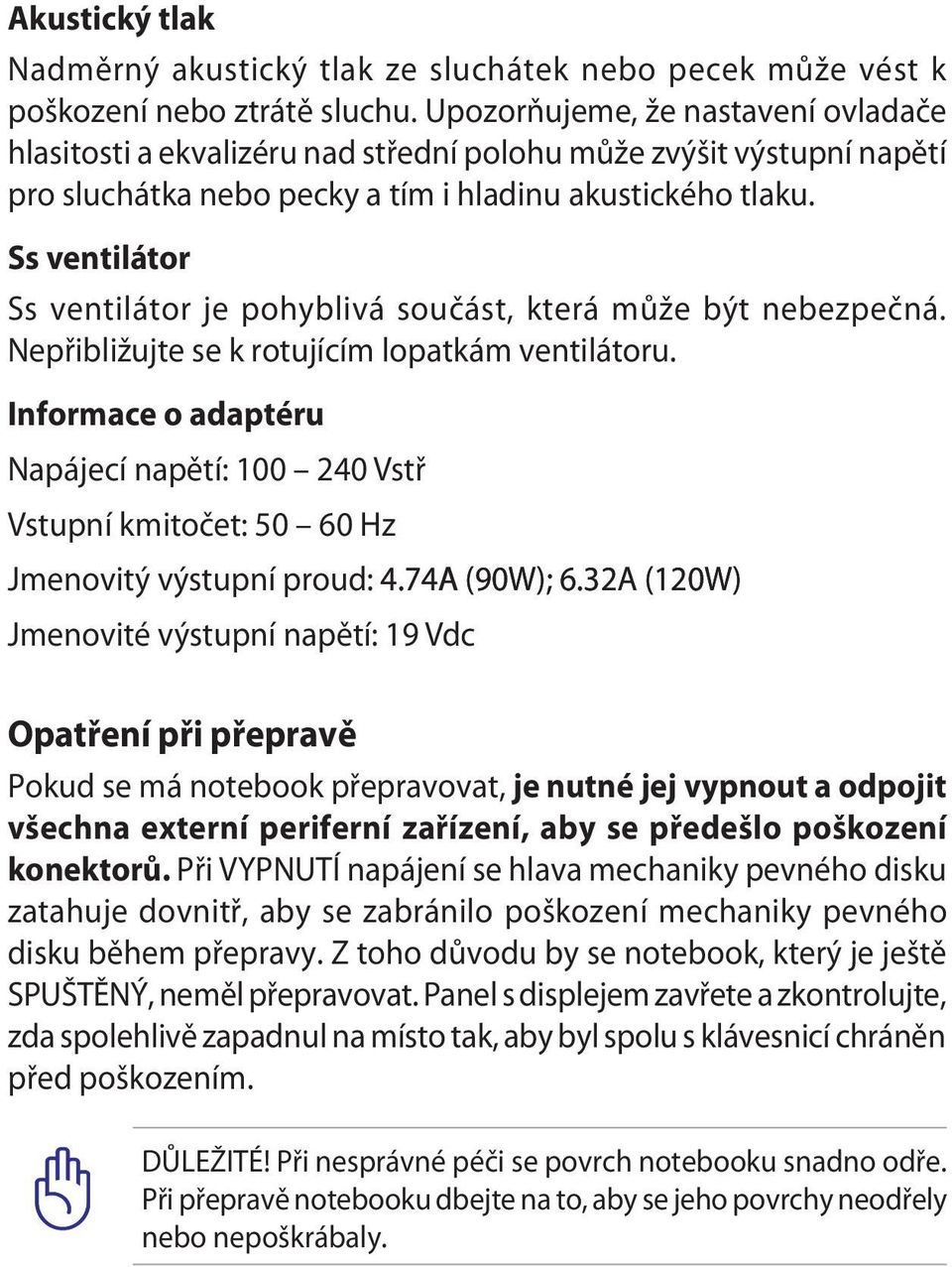 Akustický tlak

Nadměrný akustický tlak ze sluchátek nebo pecek může vést k poškození nebo ztrátě sluchu. Upozorňujeme, že nastavení ovladače hlasitosti a ekvalizéru nad střední polohu může zvýšit výstupní napětí pro sluchátka nebo pecky a tím i hladinu akustického tlaku.

Ss ventilátor

Ss ventilátor je pohyblivá součást, která může být nebezpečná. Nepřibližujte se k rotujícím lopatkám ventilátoru.

Informace o adaptéru

Napájecí napětí: 100 – 240 Vstř

Vstupní kmitočet: 50 – 60 Hz

Jmenovitý výstupní proud: 4.74A (90W); 6.32A (120W)

Jmenovité výstupní napětí: 19 Vdc

Opatření při přepravě

Pokud se má notebook přepravovat, je nutné jej vypnout a odpojit všechna externí periferní zařízení, aby se předešlo poškození konektorů. Při VYPNUTÍ napájení se hlava mechaniky pevného disku zatahuje dovnitř, aby se zabránilo poškození mechaniky pevného disku během přepravy. Z toho důvodu by se notebook, který je ještě SPUŠTĚNÝ, neměl přepravovat. Panel s displejem zavřete a zkontrolujte, zda spolehlivě zapadnul na místo tak, aby byl spolu s klávesnicí chráněn před poškozením.

DŮLEŽITÉ! Při nesprávné péči se povrch notebooku snadno odře. Při přepravě notebooku dbejte na to, aby se jeho povrchy neodřely nebo nepoškrábaly.